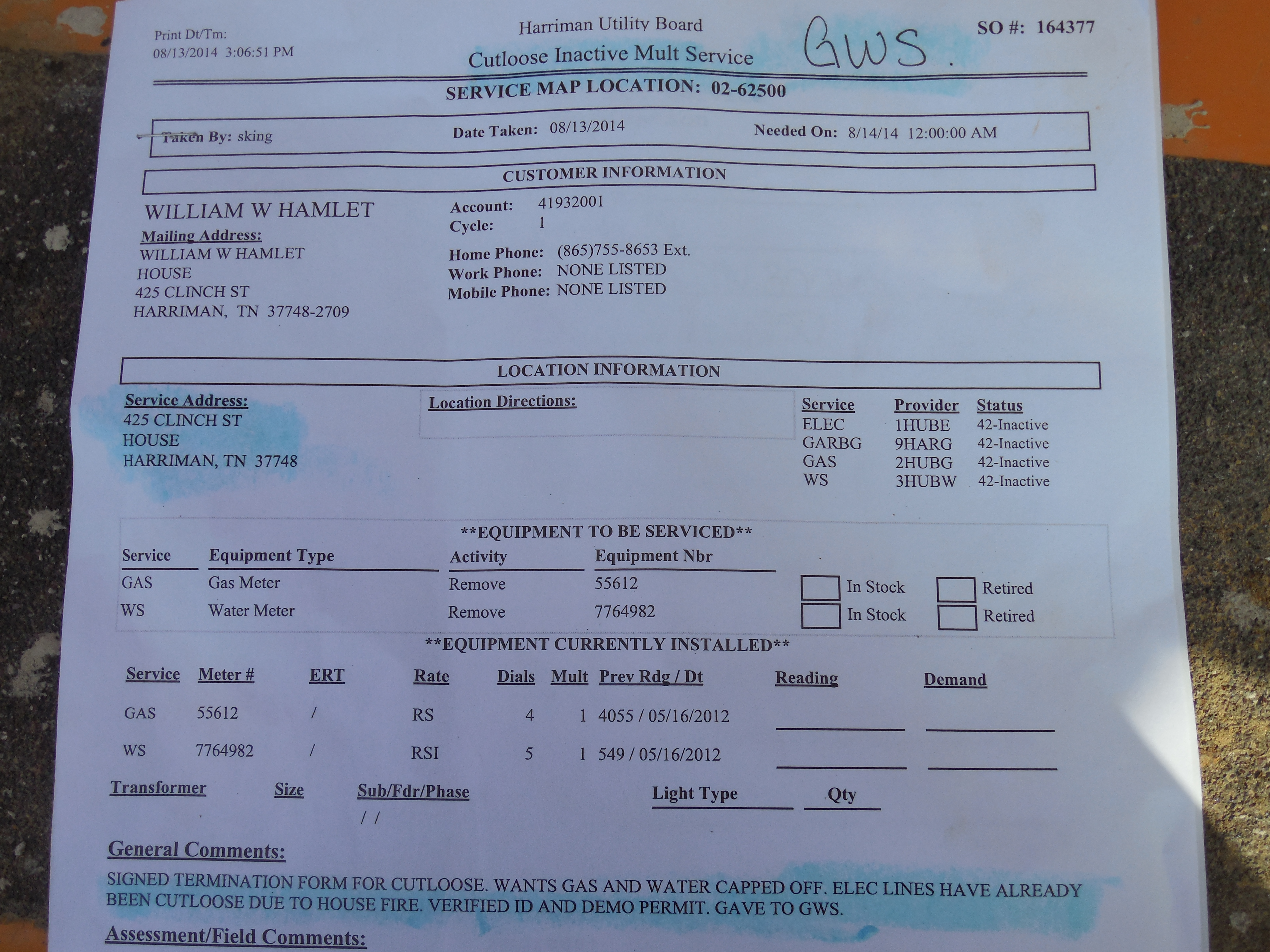 Print Dt/Tm:
08/13/2014 3:06:51 PM

Harriman Utility Board
Cutloose Inactive Mult Service

GWS.

SO #: 164377

SERVICE MAP LOCATION: 02-62500

Taken By: sking
Date Taken: 08/13/2014
Needed On: 8/14/14 12:00:00 AM

CUSTOMER INFORMATION

WILLIAM W HAMLET
Mailing Address:
WILLIAM W HAMLET
HOUSE
425 CLINCH ST
HARRIMAN, TN 37748-2709

Account: 41932001
Cycle: 1
Home Phone: (865)755-8653 Ext.
Work Phone: NONE LISTED
Mobile Phone: NONE LISTED

LOCATION INFORMATION

Service Address:
425 CLINCH ST
HOUSE
HARRIMAN, TN 37748

Location Directions:

| Service | Provider | Status |
|---|---|---|
| ELEC | 1HUBE | 42-Inactive |
| GARBG | 9HARG | 42-Inactive |
| GAS | 2HUBG | 42-Inactive |
| WS | 3HUBW | 42-Inactive |

**EQUIPMENT TO BE SERVICED**

| Service | Equipment Type | Activity | Equipment Nbr | | |
|---|---|---|---|---|---|
| GAS | Gas Meter | Remove | 55612 | ☐ In Stock | ☐ Retired |
| WS | Water Meter | Remove | 7764982 | ☐ In Stock | ☐ Retired |

**EQUIPMENT CURRENTLY INSTALLED**

| Service | Meter # | ERT | Rate | Dials | Mult | Prev Rdg / Dt | Reading | Demand |
|---|---|---|---|---|---|---|---|---|
| GAS | 55612 | / | RS | 4 | 1 | 4055 / 05/16/2012 | ____ | ____ |
| WS | 7764982 | / | RSI | 5 | 1 | 549 / 05/16/2012 | ____ | ____ |

Transformer
Size
Sub/Fdr/Phase
/ /
Light Type
Qty

General Comments:
SIGNED TERMINATION FORM FOR CUTLOOSE. WANTS GAS AND WATER CAPPED OFF. ELEC LINES HAVE ALREADY BEEN CUTLOOSE DUE TO HOUSE FIRE. VERIFIED ID AND DEMO PERMIT. GAVE TO GWS.

Assessment/Field Comments: